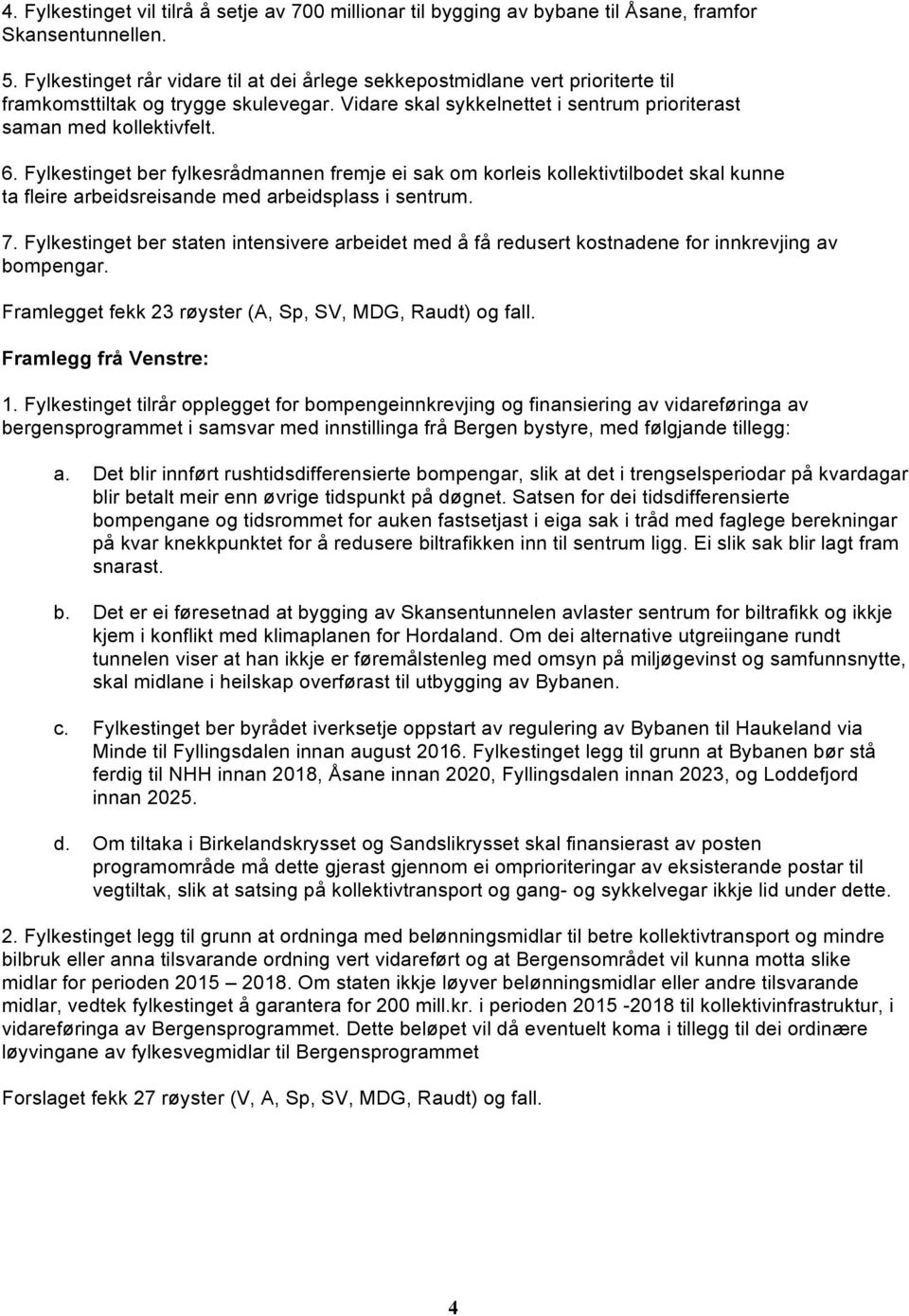 4. Fylkestinget vil tilrå å setje av 700 millionar til bygging av bybane til Åsane, framfor Skansentunnellen.

5. Fylkestinget rår vidare til at dei årlege sekkepostmidlane vert prioriterte til framkomsttiltak og trygge skulevegar. Vidare skal sykkelnettet i sentrum prioriterast saman med kollektivfelt.

6. Fylkestinget ber fylkesrådmannen fremje ei sak om korleis kollektivtilbodet skal kunne ta fleire arbeidsreisande med arbeidsplass i sentrum.

7. Fylkestinget ber staten intensivere arbeidet med å få redusert kostnadene for innkrevjing av bompengar.

Framlegget fekk 23 røyster (A, Sp, SV, MDG, Raudt) og fall.

Framlegg frå Venstre:

1. Fylkestinget tilrår opplegget for bompengeinnkrevjing og finansiering av vidareføringa av bergensprogrammet i samsvar med innstillinga frå Bergen bystyre, med følgjande tillegg:

a. Det blir innført rushtidsdifferensierte bompengar, slik at det i trengselsperiodar på kvardagar blir betalt meir enn øvrige tidspunkt på døgnet. Satsen for dei tidsdifferensierte bompengane og tidsrommet for auken fastsetjast i eiga sak i tråd med faglege berekningar på kvar knekkpunktet for å redusere biltrafikken inn til sentrum ligg. Ei slik sak blir lagt fram snarast.

b. Det er ei føresetnad at bygging av Skansentunnelen avlaster sentrum for biltrafikk og ikkje kjem i konflikt med klimaplanen for Hordaland. Om dei alternative utgreiingane rundt tunnelen viser at han ikkje er føremålstenleg med omsyn på miljøgevinst og samfunnsnytte, skal midlane i heilskap overførast til utbygging av Bybanen.

c. Fylkestinget ber byrådet iverksetje oppstart av regulering av Bybanen til Haukeland via Minde til Fyllingsdalen innan august 2016. Fylkestinget legg til grunn at Bybanen bør stå ferdig til NHH innan 2018, Åsane innan 2020, Fyllingsdalen innan 2023, og Loddefjord innan 2025.

d. Om tiltaka i Birkelandskrysset og Sandslikrysset skal finansierast av posten programområde må dette gjerast gjennom ei omprioriteringar av eksisterande postar til vegtiltak, slik at satsing på kollektivtransport og gang- og sykkelvegar ikkje lid under dette.

2. Fylkestinget legg til grunn at ordninga med belønningsmidlar til betre kollektivtransport og mindre bilbruk eller anna tilsvarande ordning vert vidareført og at Bergensområdet vil kunna motta slike midlar for perioden 2015 – 2018. Om staten ikkje løyver belønningsmidlar eller andre tilsvarande midlar, vedtek fylkestinget å garantera for 200 mill.kr. i perioden 2015 -2018 til kollektivinfrastruktur, i vidareføringa av Bergensprogrammet. Dette beløpet vil då eventuelt koma i tillegg til dei ordinære løyvingane av fylkesvegmidlar til Bergensprogrammet

Forslaget fekk 27 røyster (V, A, Sp, SV, MDG, Raudt) og fall.

4